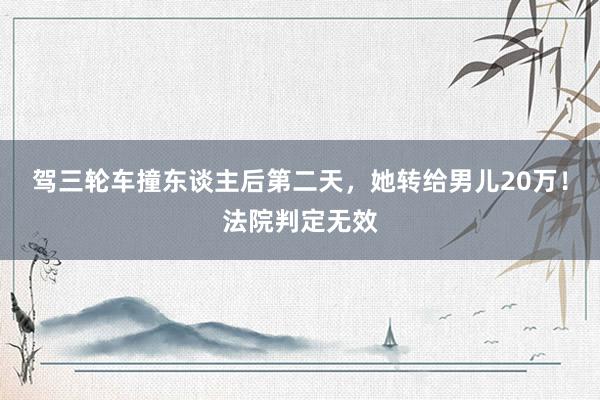 驾三轮车撞东谈主后第二天，她转给男儿20万！法院判定无效